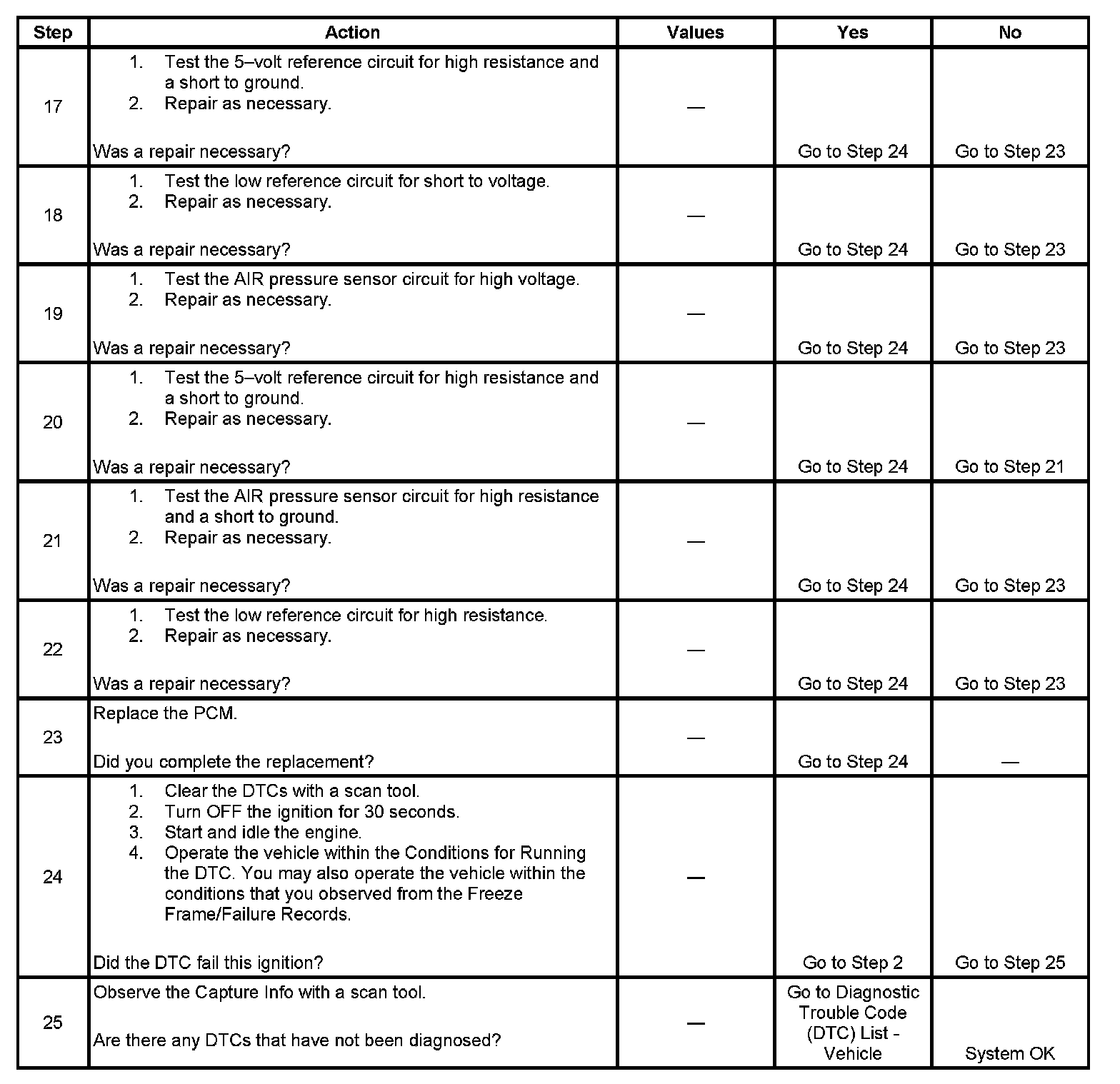 | Step | Action | Values | Yes | No |
|---|---|---|---|---|
| 17 | 1. Test the 5–volt reference circuit for high resistance and a short to ground. 2. Repair as necessary. Was a repair necessary? | — | Go to Step 24 | Go to Step 23 |
| 18 | 1. Test the low reference circuit for short to voltage. 2. Repair as necessary. Was a repair necessary? | — | Go to Step 24 | Go to Step 23 |
| 19 | 1. Test the AIR pressure sensor circuit for high voltage. 2. Repair as necessary. Was a repair necessary? | — | Go to Step 24 | Go to Step 23 |
| 20 | 1. Test the 5–volt reference circuit for high resistance and a short to ground. 2. Repair as necessary. Was a repair necessary? | — | Go to Step 24 | Go to Step 21 |
| 21 | 1. Test the AIR pressure sensor circuit for high resistance and a short to ground. 2. Repair as necessary. Was a repair necessary? | — | Go to Step 24 | Go to Step 23 |
| 22 | 1. Test the low reference circuit for high resistance. 2. Repair as necessary. Was a repair necessary? | — | Go to Step 24 | Go to Step 23 |
| 23 | Replace the PCM. Did you complete the replacement? | — | Go to Step 24 | — |
| 24 | 1. Clear the DTCs with a scan tool. 2. Turn OFF the ignition for 30 seconds. 3. Start and idle the engine. 4. Operate the vehicle within the Conditions for Running the DTC. You may also operate the vehicle within the conditions that you observed from the Freeze Frame/Failure Records. Did the DTC fail this ignition? | — | Go to Step 2 | Go to Step 25 |
| 25 | Observe the Capture Info with a scan tool. Are there any DTCs that have not been diagnosed? | — | Go to Diagnostic Trouble Code (DTC) List - Vehicle | System OK |